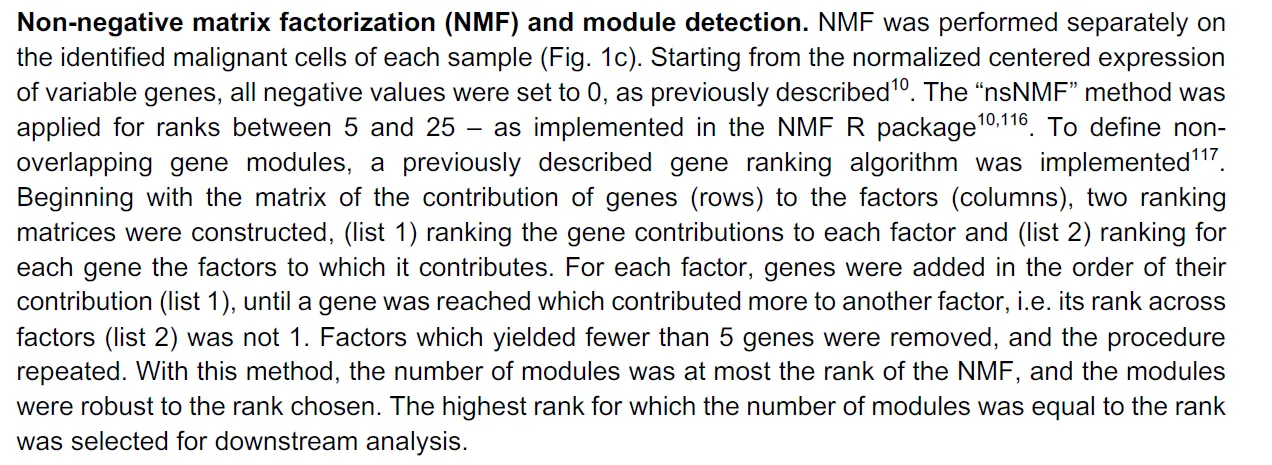 **Non-negative matrix factorization (NMF) and module detection.** NMF was performed separately on the identified malignant cells of each sample (Fig. 1c). Starting from the normalized centered expression of variable genes, all negative values were set to 0, as previously described$^{10}$. The “nsNMF” method was applied for ranks between 5 and 25 – as implemented in the NMF R package$^{10,116}$. To define non-overlapping gene modules, a previously described gene ranking algorithm was implemented$^{117}$. Beginning with the matrix of the contribution of genes (rows) to the factors (columns), two ranking matrices were constructed, (list 1) ranking the gene contributions to each factor and (list 2) ranking for each gene the factors to which it contributes. For each factor, genes were added in the order of their contribution (list 1), until a gene was reached which contributed more to another factor, i.e. its rank across factors (list 2) was not 1. Factors which yielded fewer than 5 genes were removed, and the procedure repeated. With this method, the number of modules was at most the rank of the NMF, and the modules were robust to the rank chosen. The highest rank for which the number of modules was equal to the rank was selected for downstream analysis.